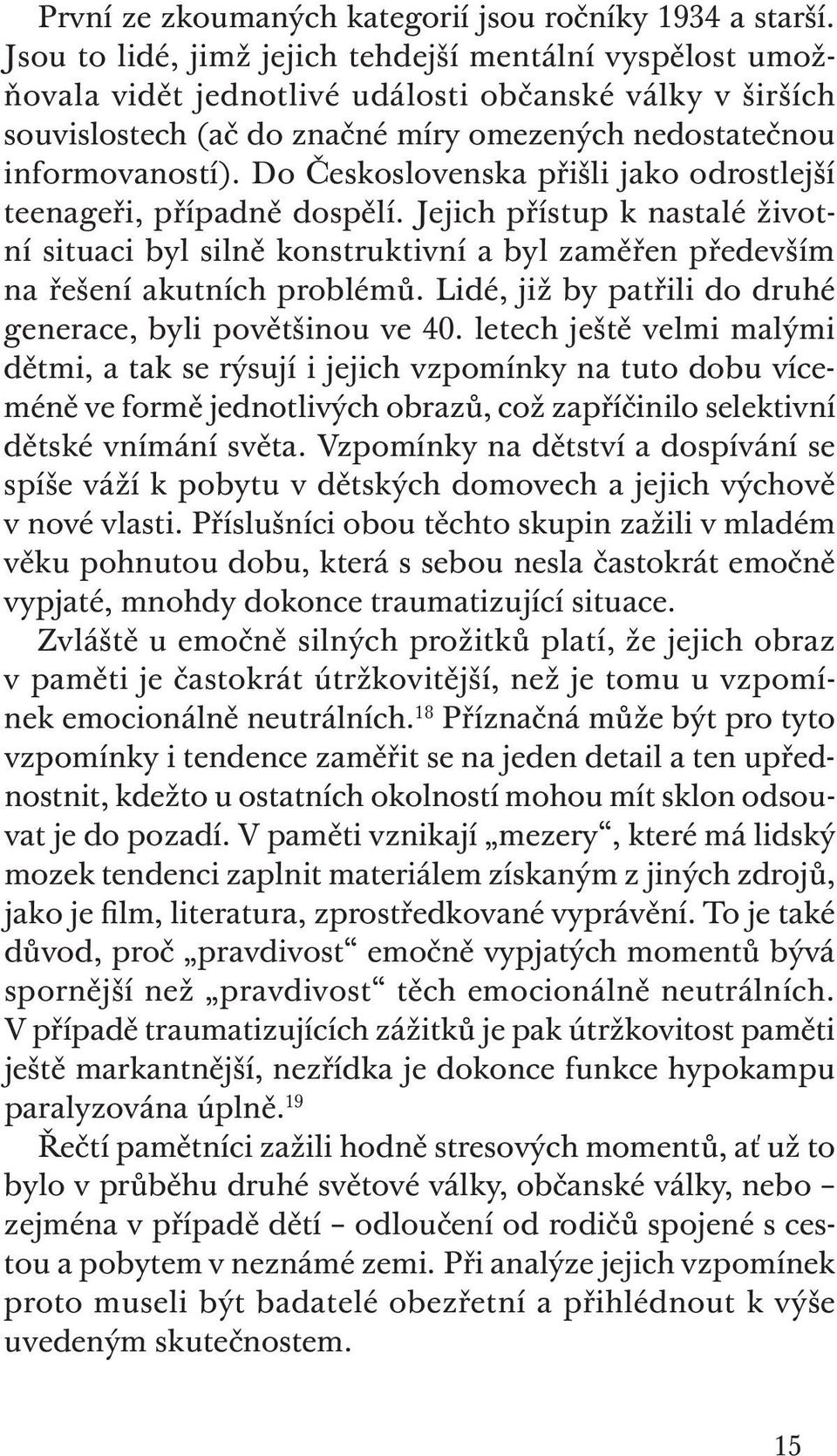 První ze zkoumaných kategorií jsou ročníky 1934 a starší. Jsou to lidé, jimž jejich tehdejší mentální vyspělost umožňovala vidět jednotlivé události občanské války v širších souvislostech (ač do značné míry omezených nedostatečnou informovaností). Do Československa přišli jako odrostlejší teenageři, případně dospělí. Jejich přístup k nastalé životní situaci byl silně konstruktivní a byl zaměřen především na řešení akutních problémů. Lidé, již by patřili do druhé generace, byli povětšinou ve 40. letech ještě velmi malými dětmi, a tak se rýsují i jejich vzpomínky na tuto dobu víceméně ve formě jednotlivých obrazů, což zapříčinilo selektivní dětské vnímání světa. Vzpomínky na dětství a dospívání se spíše váží k pobytu v dětských domovech a jejich výchově v nové vlasti. Příslušníci obou těchto skupin zažili v mladém věku pohnutou dobu, která s sebou nesla častokrát emočně vypjaté, mnohdy dokonce traumatizující situace.
Zvláště u emočně silných prožitků platí, že jejich obraz v paměti je častokrát útržkovitější, než je tomu u vzpomínek emocionálně neutrálních.$^{18}$ Příznačná může být pro tyto vzpomínky i tendence zaměřit se na jeden detail a ten upřednostnit, kdežto u ostatních okolností mohou mít sklon odsouvat je do pozadí. V paměti vznikají „mezery“, které má lidský mozek tendenci zaplnit materiálem získaným z jiných zdrojů, jako je film, literatura, zprostředkované vyprávění. To je také důvod, proč „pravdivost“ emočně vypjatých momentů bývá spornější než „pravdivost“ těch emocionálně neutrálních. V případě traumatizujících zážitků je pak útržkovitost paměti ještě markantnější, nezřídka je dokonce funkce hypokampu paralyzována úplně.$^{19}$
Řečtí pamětníci zažili hodně stresových momentů, ať už to bylo v průběhu druhé světové války, občanské války, nebo – zejména v případě dětí – odloučení od rodičů spojené s cestou a pobytem v neznámé zemi. Při analýze jejich vzpomínek proto museli být badatelé obezřetní a přihlédnout k výše uvedeným skutečnostem.

15